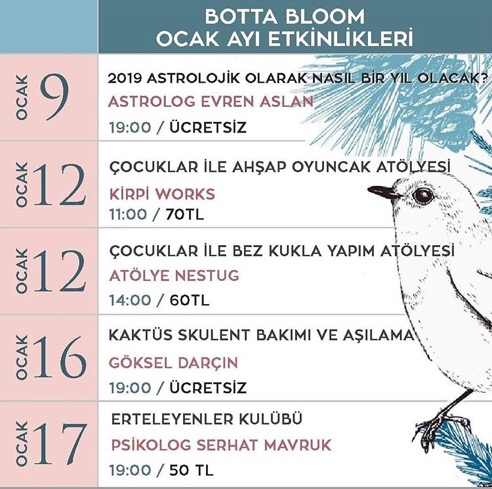 BOTTA BLOOM
OCAK AYI ETKİNLİKLERİ

OCAK 9
2019 ASTROLOJİK OLARAK NASIL BİR YIL OLACAK?
ASTROLOG EVREN ASLAN
19:00 / ÜCRETSİZ

OCAK 12
ÇOCUKLAR İLE AHŞAP OYUNCAK ATÖLYESİ
KİRPİ WORKS
11:00 / 70TL

OCAK 12
ÇOCUKLAR İLE BEZ KUKLA YAPIM ATÖLYESİ
ATÖLYE NESTUG
14:00 / 60TL

OCAK 16
KAKTÜS SKULENT BAKIMI VE AŞILAMA
GÖKSEL DARÇIN
19:00 / ÜCRETSİZ

OCAK 17
ERTELEYENLER KULÜBÜ
PSİKOLOG SERHAT MAVRUK
19:00 / 50 TL